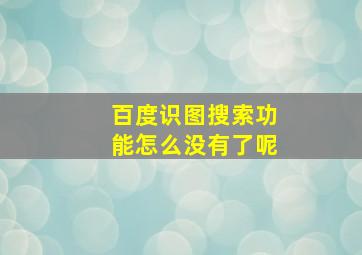 百度识图搜索功能怎么没有了呢